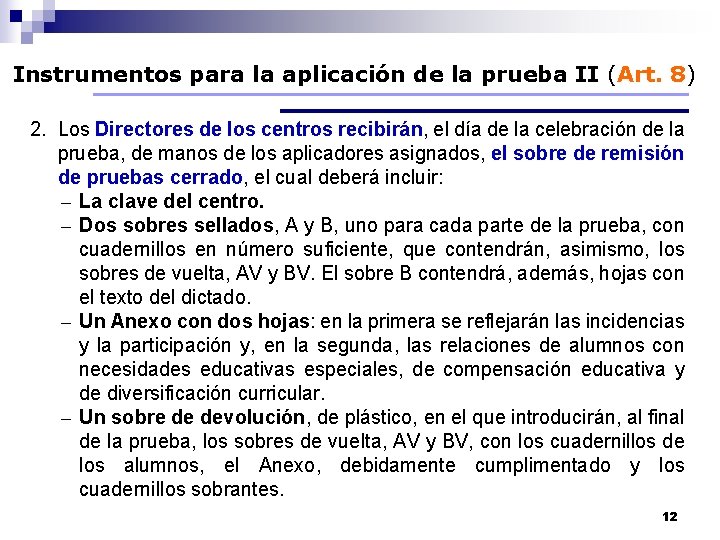 Instrumentos para la aplicación de la prueba II (Art. 8)

2. Los Directores de los centros recibirán, el día de la celebración de la prueba, de manos de los aplicadores asignados, el sobre de remisión de pruebas cerrado, el cual deberá incluir:

– La clave del centro.

– Dos sobres sellados, A y B, uno para cada parte de la prueba, con cuadernillos en número suficiente, que contendrán, asimismo, los sobres de vuelta, AV y BV. El sobre B contendrá, además, hojas con el texto del dictado.

– Un Anexo con dos hojas: en la primera se reflejarán las incidencias y la participación y, en la segunda, las relaciones de alumnos con necesidades educativas especiales, de compensación educativa y de diversificación curricular.

– Un sobre de devolución, de plástico, en el que introducirán, al final de la prueba, los sobres de vuelta, AV y BV, con los cuadernillos de los alumnos, el Anexo, debidamente cumplimentado y los cuadernillos sobrantes.

12